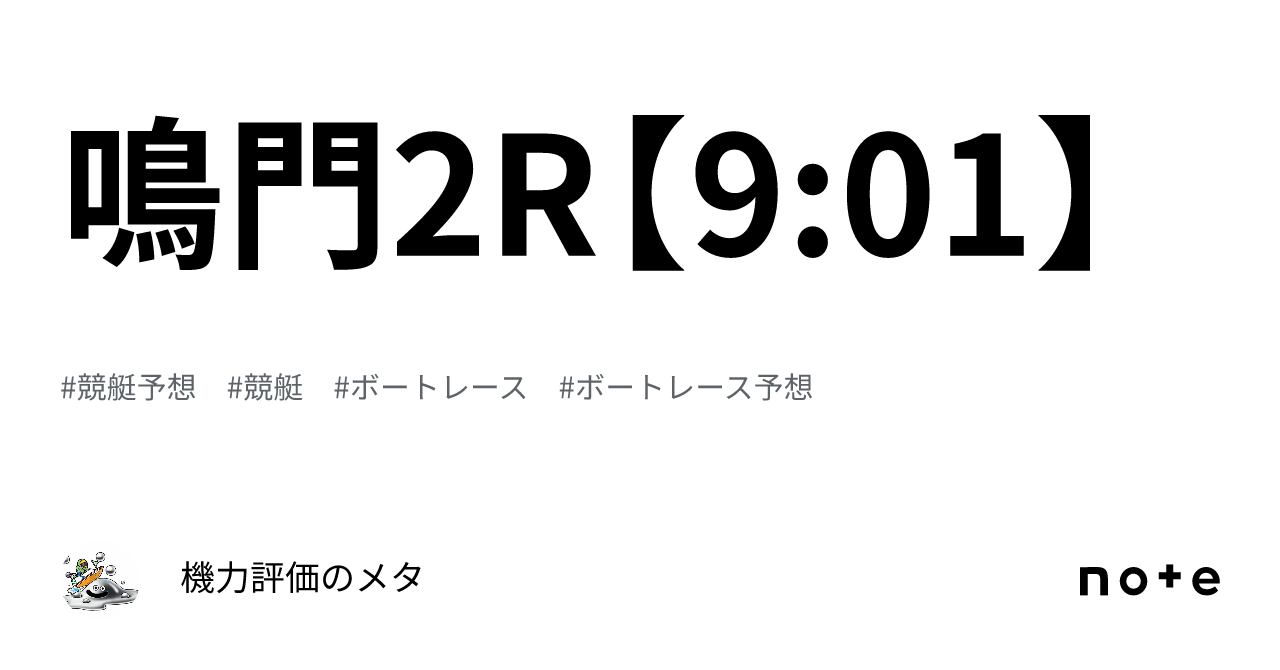 鳴門2R【9:01】

#競艇予想 #競艇 #ボートレース #ボートレース予想

機力評価のメタ

note